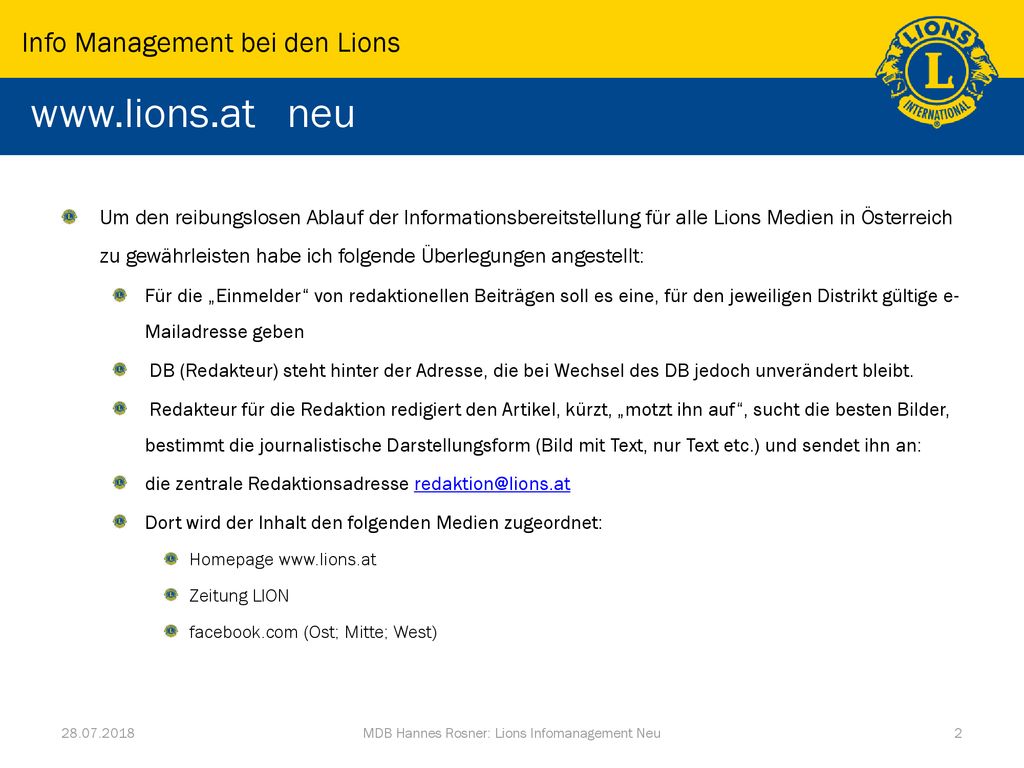 Info Management bei den Lions

LIONS
L
INTERNATIONAL

www.lions.at neu

Um den reibungslosen Ablauf der Informationsbereitstellung für alle Lions Medien in Österreich zu gewährleisten habe ich folgende Überlegungen angestellt:

Für die „Einmelder“ von redaktionellen Beiträgen soll es eine, für den jeweiligen Distrikt gültige e-Mailadresse geben

DB (Redakteur) steht hinter der Adresse, die bei Wechsel des DB jedoch unverändert bleibt.

Redakteur für die Redaktion redigiert den Artikel, kürzt, „motzt ihn auf“, sucht die besten Bilder, bestimmt die journalistische Darstellungsform (Bild mit Text, nur Text etc.) und sendet ihn an:

die zentrale Redaktionsadresse redaktion@lions.at

Dort wird der Inhalt den folgenden Medien zugeordnet:

Homepage www.lions.at

Zeitung LION

facebook.com (Ost; Mitte; West)

28.07.2018

MDB Hannes Rosner: Lions Infomanagement Neu

2